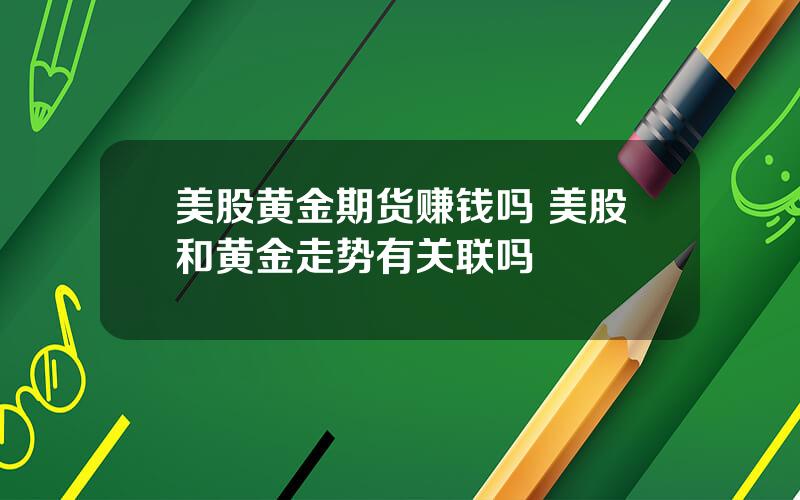 美股黄金期货赚钱吗 美股和黄金走势有关联吗